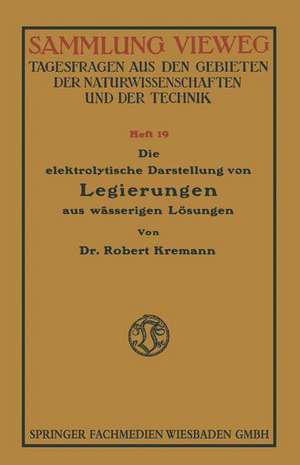 SAMMLUNG VIEWEG
TAGESFRAGEN AUS DEN GEBIETEN DER NATURWISSENSCHAFTEN UND DER TECHNIK

Heft 19

Die elektrolytische Darstellung von
Legierungen
aus wässerigen Lösungen

Von
Dr. Robert Kremann

SPRINGER FACHMEDIEN WIESBADEN GMBH